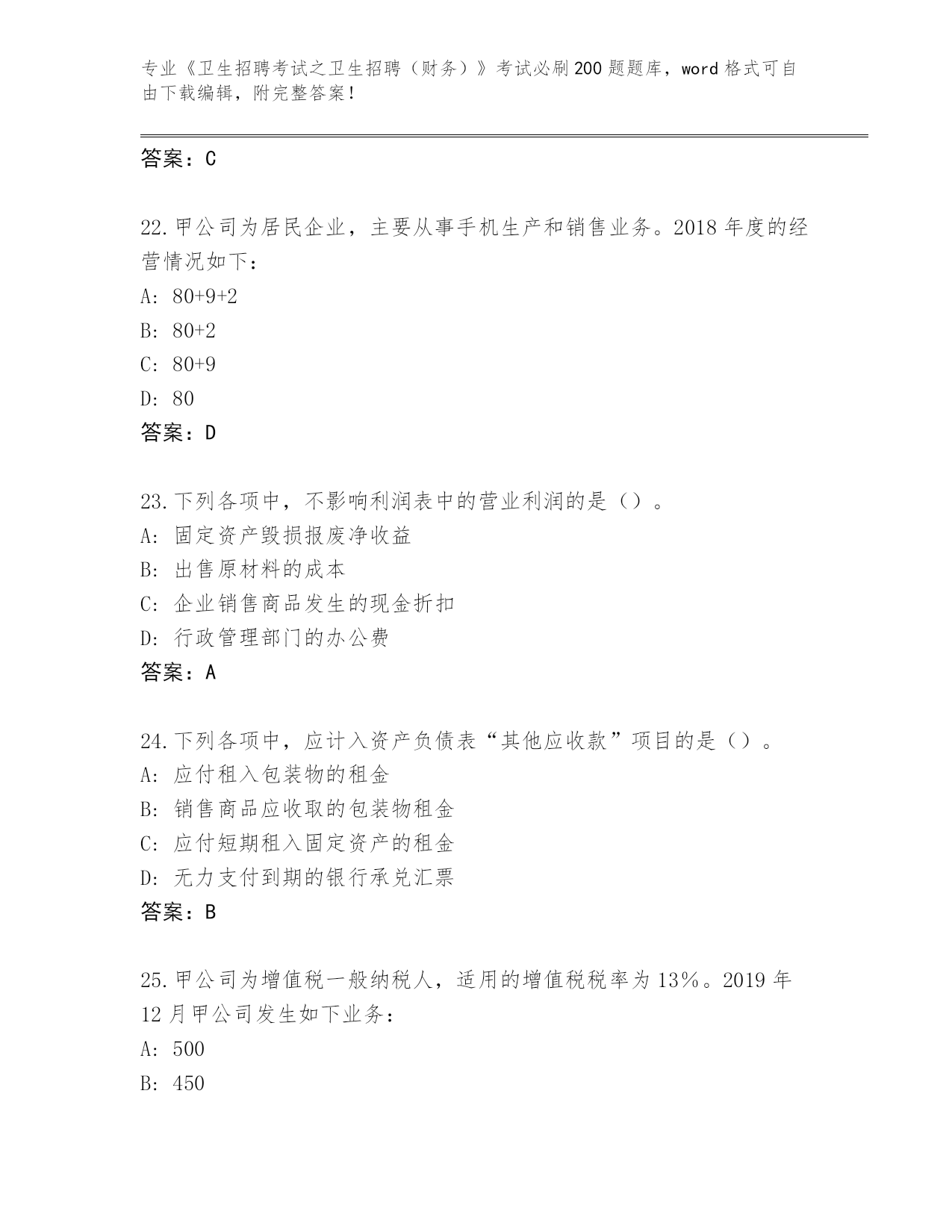 专业《卫生招聘考试之卫生招聘（财务）》考试必刷200题题库，word格式可自由下载编辑，附完整答案！

答案：C

22.甲公司为居民企业，主要从事手机生产和销售业务。2018年度的经营情况如下：
A: 80+9+2
B: 80+2
C: 80+9
D: 80
答案：D

23.下列各项中，不影响利润表中的营业利润的是（）。
A: 固定资产毁损报废净收益
B: 出售原材料的成本
C: 企业销售商品发生的现金折扣
D: 行政管理部门的办公费
答案：A

24.下列各项中，应计入资产负债表“其他应收款”项目的是（）。
A: 应付租入包装物的租金
B: 销售商品应收取的包装物租金
C: 应付短期租入固定资产的租金
D: 无力支付到期的银行承兑汇票
答案：B

25.甲公司为增值税一般纳税人，适用的增值税税率为13%。2019年12月甲公司发生如下业务：
A: 500
B: 450